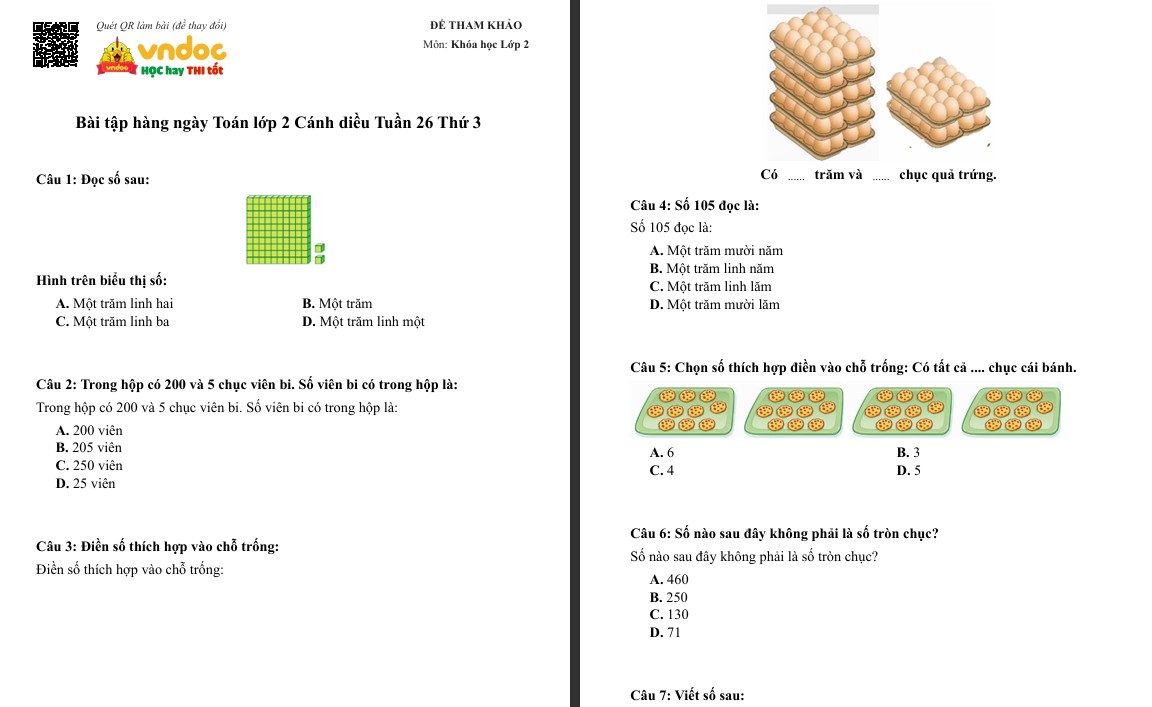 Quét QR làm bài (đề thay đổi)

vndoc
HỌC hay THI tốt

ĐỀ THAM KHẢO
Môn: Khóa học Lớp 2

Bài tập hàng ngày Toán lớp 2 Cánh diều Tuần 26 Thứ 3

Câu 1: Đọc số sau:

Hình trên biểu thị số:

A. Một trăm linh hai
B. Một trăm
C. Một trăm linh ba
D. Một trăm linh một

Câu 2: Trong hộp có 200 và 5 chục viên bi. Số viên bi có trong hộp là:

Trong hộp có 200 và 5 chục viên bi. Số viên bi có trong hộp là:

A. 200 viên
B. 205 viên
C. 250 viên
D. 25 viên

Câu 3: Điền số thích hợp vào chỗ trống:

Điền số thích hợp vào chỗ trống:

Có ...... trăm và ...... chục quả trứng.

Câu 4: Số 105 đọc là:

Số 105 đọc là:

A. Một trăm mười năm
B. Một trăm linh năm
C. Một trăm linh lăm
D. Một trăm mười lăm

Câu 5: Chọn số thích hợp điền vào chỗ trống: Có tất cả .... chục cái bánh.

A. 6
B. 3
C. 4
D. 5

Câu 6: Số nào sau đây không phải là số tròn chục?

Số nào sau đây không phải là số tròn chục?

A. 460
B. 250
C. 130
D. 71

Câu 7: Viết số sau: